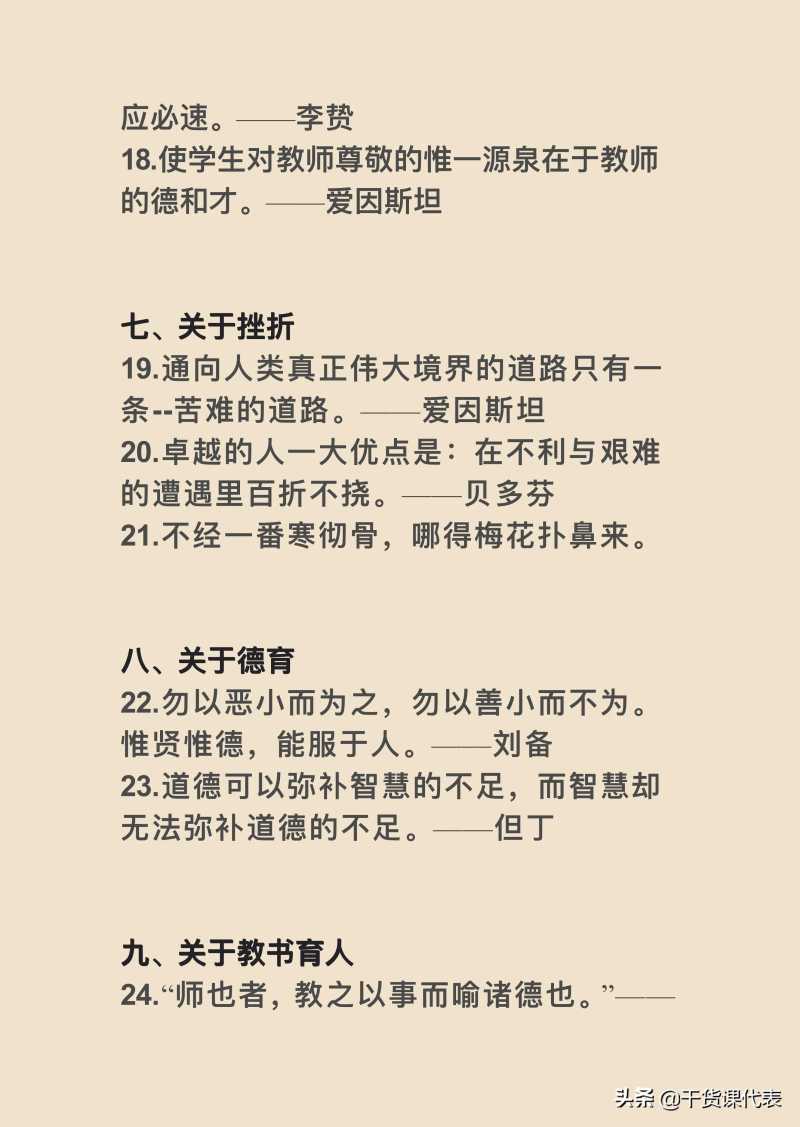 应必速。——李贽
18.使学生对教师尊敬的惟一源泉在于教师的德和才。——爱因斯坦

七、关于挫折
19.通向人类真正伟大境界的道路只有一条--苦难的道路。——爱因斯坦
20.卓越的人一大优点是：在不利与艰难的遭遇里百折不挠。——贝多芬
21.不经一番寒彻骨，哪得梅花扑鼻来。

八、关于德育
22.勿以恶小而为之，勿以善小而不为。惟贤惟德，能服于人。——刘备
23.道德可以弥补智慧的不足，而智慧却无法弥补道德的不足。——但丁

九、关于教书育人
24.“师也者，教之以事而喻诸德也。”——

头条 @干货课代表